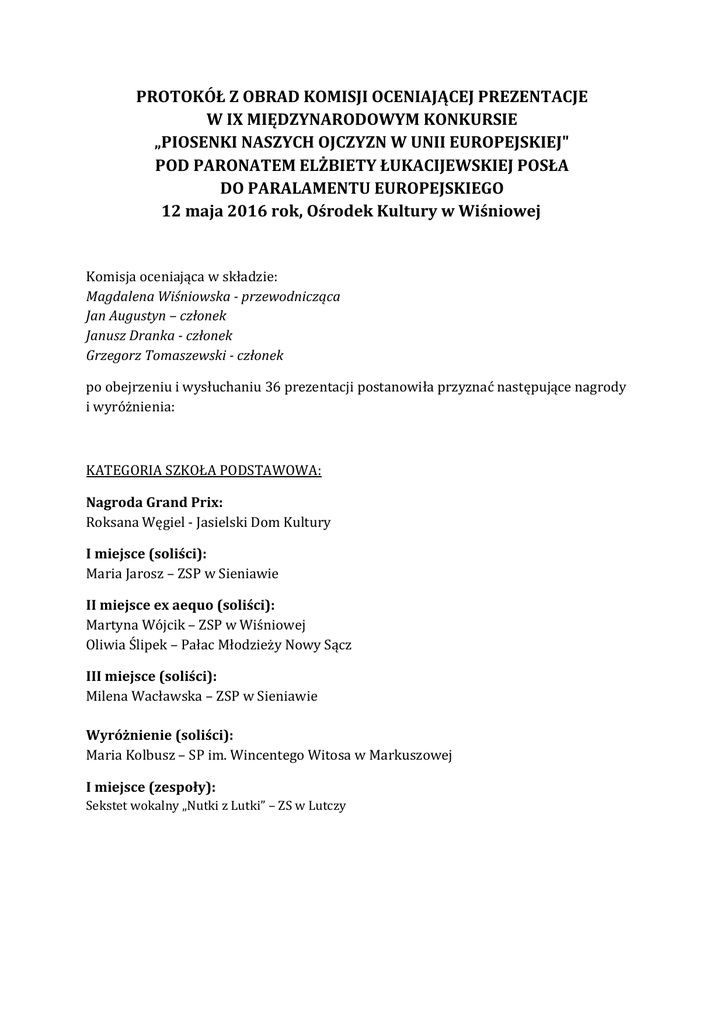 PROTOKÓŁ Z OBRAD KOMISJI OCENIAJĄCEJ PREZENTACJE
W IX MIĘDZYNARODOWYM KONKURSIE
„PIOSENKI NASZYCH OJCZYZN W UNII EUROPEJSKIEJ"
POD PARONATEM ELŻBIETY ŁUKACIJEWSKIEJ POSŁA
DO PARALAMENTU EUROPEJSKIEGO
12 maja 2016 rok, Ośrodek Kultury w Wiśniowej

Komisja oceniająca w składzie:
Magdalena Wiśniowska - przewodnicząca
Jan Augustyn – członek
Janusz Dranka - członek
Grzegorz Tomaszewski - członek

po obejrzeniu i wysłuchaniu 36 prezentacji postanowiła przyznać następujące nagrody i wyróżnienia:

KATEGORIA SZKOŁA PODSTAWOWA:

Nagroda Grand Prix:
Roksana Węgiel - Jasielski Dom Kultury

I miejsce (soliści):
Maria Jarosz – ZSP w Sieniawie

II miejsce ex aequo (soliści):
Martyna Wójcik – ZSP w Wiśniowej
Oliwia Ślipek – Pałac Młodzieży Nowy Sącz

III miejsce (soliści):
Milena Wacławska – ZSP w Sieniawie

Wyróżnienie (soliści):
Maria Kolbusz – SP im. Wincentego Witosa w Markuszowej

I miejsce (zespoły):
Sekstet wokalny „Nutki z Lutki" – ZS w Lutczy